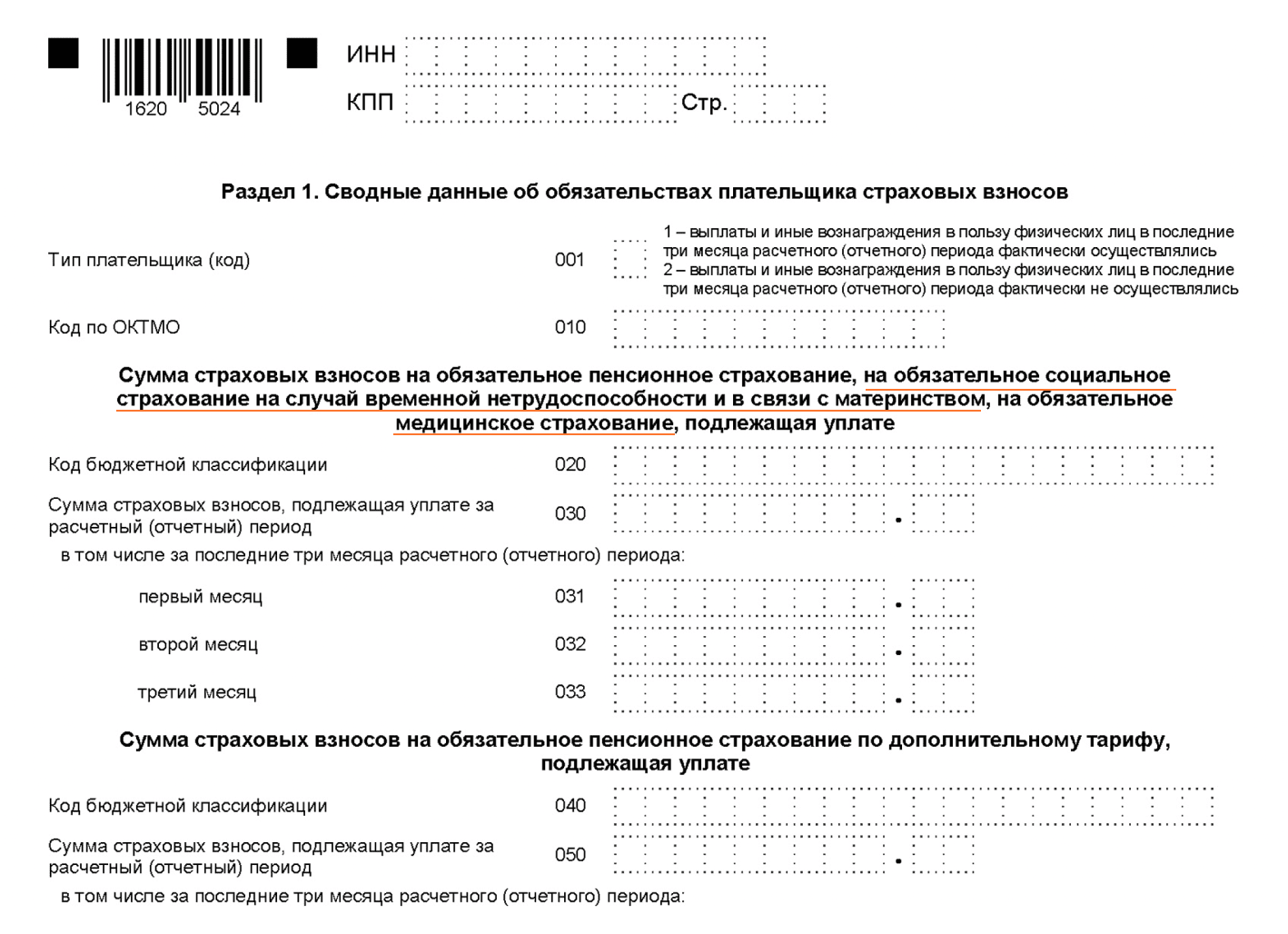 1620 5024

ИНН

КПП Стр.

Раздел 1. Сводные данные об обязательствах плательщика страховых взносов

Тип плательщика (код) 001

1 – выплаты и иные вознаграждения в пользу физических лиц в последние три месяца расчетного (отчетного) периода фактически осуществлялись
2 – выплаты и иные вознаграждения в пользу физических лиц в последние три месяца расчетного (отчетного) периода фактически не осуществлялись

Код по ОКТМО 010

Сумма страховых взносов на обязательное пенсионное страхование, на обязательное социальное страхование на случай временной нетрудоспособности и в связи с материнством, на обязательное медицинское страхование, подлежащая уплате

Код бюджетной классификации 020

Сумма страховых взносов, подлежащая уплате за расчетный (отчетный) период 030 .

в том числе за последние три месяца расчетного (отчетного) периода:

первый месяц 031 .

второй месяц 032 .

третий месяц 033 .

Сумма страховых взносов на обязательное пенсионное страхование по дополнительному тарифу, подлежащая уплате

Код бюджетной классификации 040

Сумма страховых взносов, подлежащая уплате за расчетный (отчетный) период 050 .

в том числе за последние три месяца расчетного (отчетного) периода: